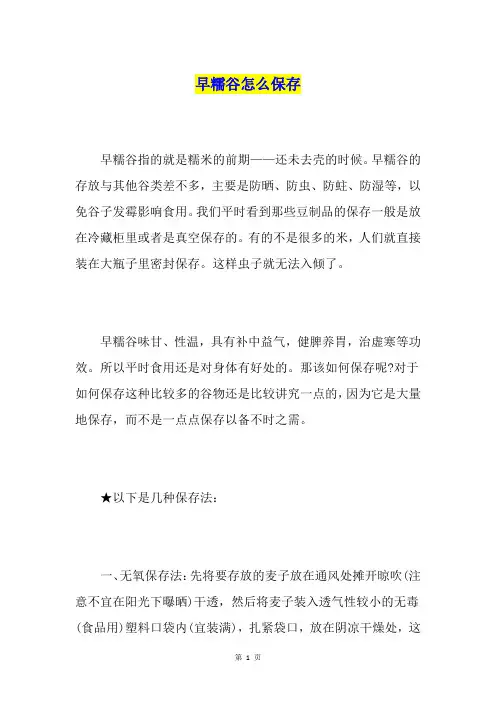 早糯谷怎么保存

早糯谷指的就是糯米的前期——还未去壳的时候。早糯谷的存放与其他谷类差不多，主要是防晒、防虫、防蛀、防湿等，以免谷子发霉影响食用。我们平时看到那些豆制品的保存一般是放在冷藏柜里或者是真空保存的。有的不是很多的米，人们就直接装在大瓶子里密封保存。这样虫子就无法入倾了。

早糯谷味甘、性温，具有补中益气，健脾养胃，治虚寒等功效。所以平时食用还是对身体有好处的。那该如何保存呢?对于如何保存这种比较多的谷物还是比较讲究一点的，因为它是大量地保存，而不是一点点保存以备不时之需。

★以下是几种保存法:

一、无氧保存法:先将要存放的麦子放在通风处摊开晾吹(注意不宜在阳光下曝晒)干透，然后将麦子装入透气性较小的无毒(食品用)塑料口袋内(宜装满)，扎紧袋口，放在阴凉干燥处，这

第 1 页